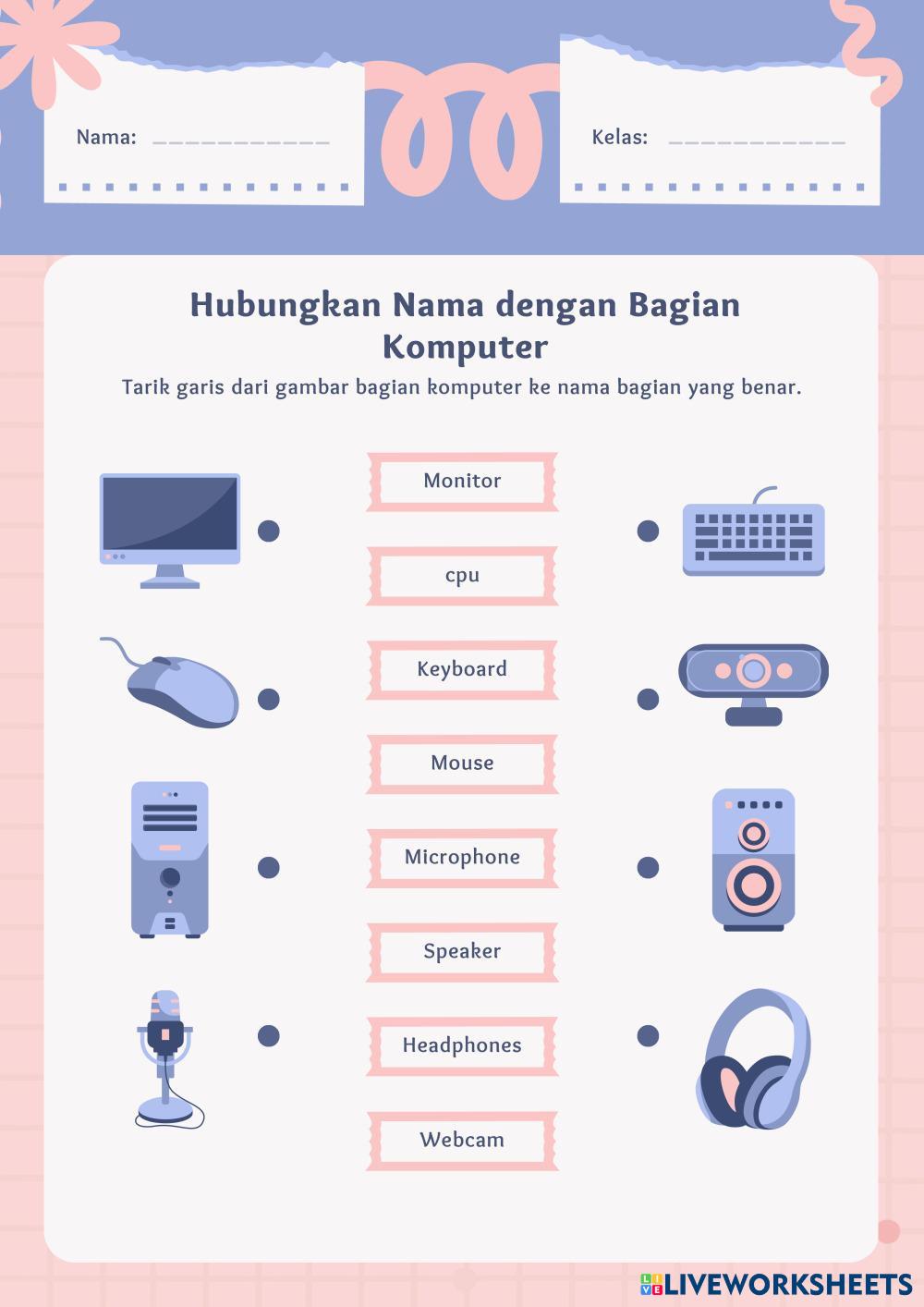 Nama: ____

Kelas: ____

Hubungkan Nama dengan Bagian Komputer

Tarik garis dari gambar bagian komputer ke nama bagian yang benar.

Monitor

cpu

Keyboard

Mouse

Microphone

Speaker

Headphones

Webcam

LIVEWORKSHEETS